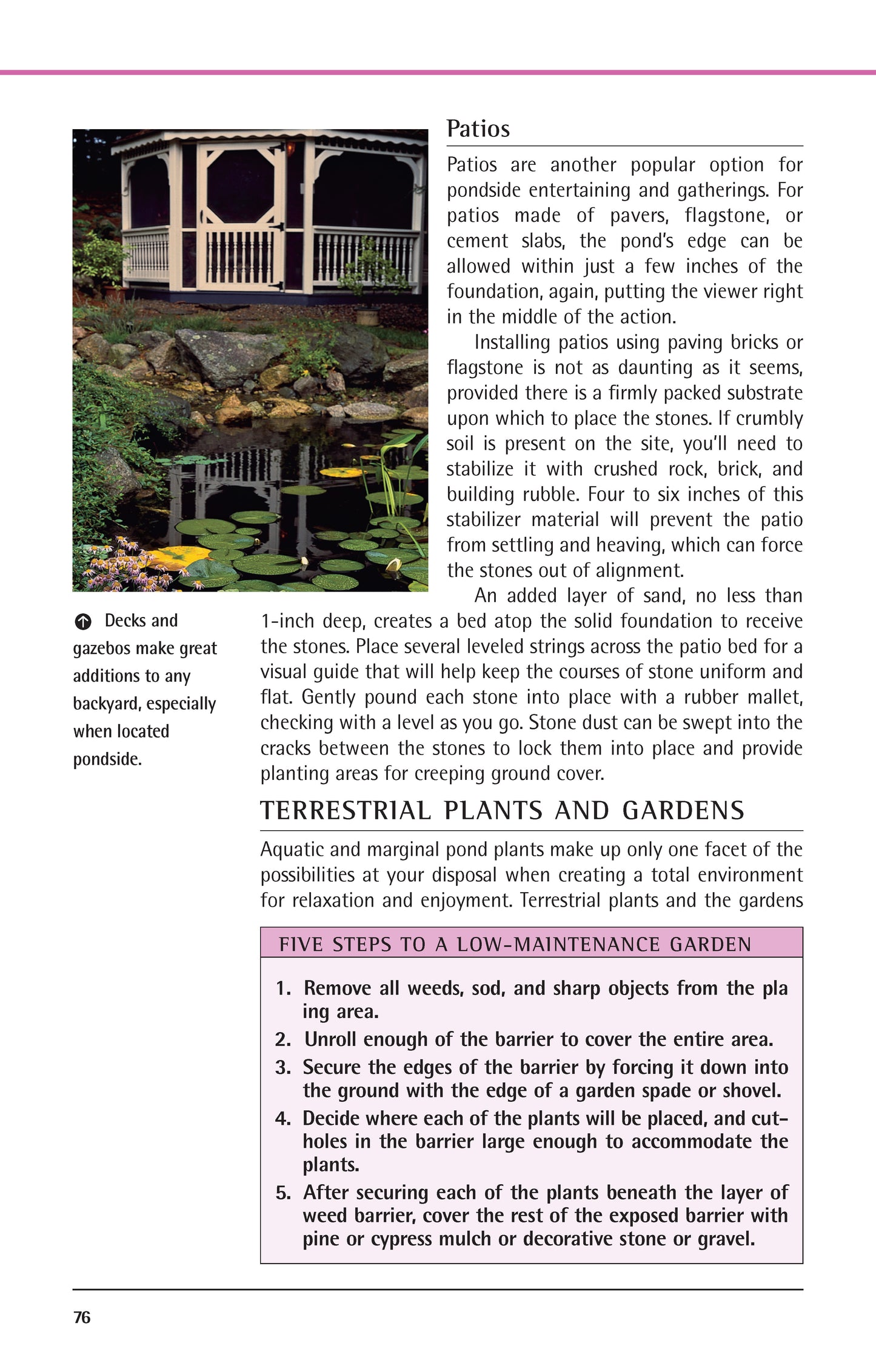 Patios

Patios are another popular option for pondside entertaining and gatherings. For patios made of pavers, flagstone, or cement slabs, the pond's edge can be allowed within just a few inches of the foundation, again, putting the viewer right in the middle of the action.

Installing patios using paving bricks or flagstone is not as daunting as it seems, provided there is a firmly packed substrate upon which to place the stones. If crumbly soil is present on the site, you'll need to stabilize it with crushed rock, brick, and building rubble. Four to six inches of this stabilizer material will prevent the patio from settling and heaving, which can force the stones out of alignment.

An added layer of sand, no less than 1-inch deep, creates a bed atop the solid foundation to receive the stones. Place several leveled strings across the patio bed for a visual guide that will help keep the courses of stone uniform and flat. Gently pound each stone into place with a rubber mallet, checking with a level as you go. Stone dust can be swept into the cracks between the stones to lock them into place and provide planting areas for creeping ground cover.

Decks and gazebos make great additions to any backyard, especially when located pondside.

TERRESTRIAL PLANTS AND GARDENS

Aquatic and marginal pond plants make up only one facet of the possibilities at your disposal when creating a total environment for relaxation and enjoyment. Terrestrial plants and the gardens

FIVE STEPS TO A LOW-MAINTENANCE GARDEN

1. Remove all weeds, sod, and sharp objects from the pla ing area.
2. Unroll enough of the barrier to cover the entire area.
3. Secure the edges of the barrier by forcing it down into the ground with the edge of a garden spade or shovel.
4. Decide where each of the plants will be placed, and cut-holes in the barrier large enough to accommodate the plants.
5. After securing each of the plants beneath the layer of weed barrier, cover the rest of the exposed barrier with pine or cypress mulch or decorative stone or gravel.

76